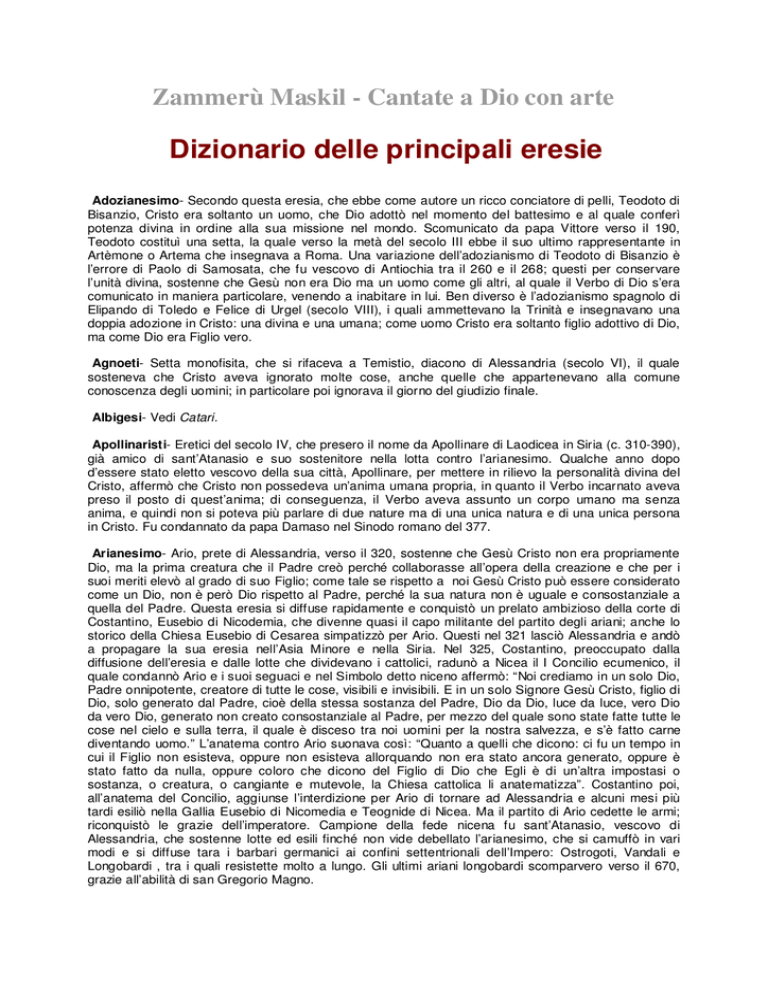 Zammerù Maskil - Cantate a Dio con arte

Dizionario delle principali eresie

Adozianesimo- Secondo questa eresia, che ebbe come autore un ricco conciatore di pelli, Teodoto di Bisanzio, Cristo era soltanto un uomo, che Dio adottò nel momento del battesimo e al quale conferì potenza divina in ordine alla sua missione nel mondo. Scomunicato da papa Vittore verso il 190, Teodoto costituì una setta, la quale verso la metà del secolo III ebbe il suo ultimo rappresentante in Artèmone o Artema che insegnava a Roma. Una variazione dell'adozianismo di Teodoto di Bisanzio è l'errore di Paolo di Samosata, che fu vescovo di Antiochia tra il 260 e il 268; questi per conservare l'unità divina, sostenne che Gesù non era Dio ma un uomo come gli altri, al quale il Verbo di Dio s'era comunicato in maniera particolare, venendo a inabitare in lui. Ben diverso è l'adozianismo spagnolo di Elipando di Toledo e Felice di Urgel (secolo VIII), i quali ammettevano la Trinità e insegnavano una doppia adozione in Cristo: una divina e una umana; come uomo Cristo era soltanto figlio adottivo di Dio, ma come Dio era Figlio vero.

Agnoeti- Setta monofisita, che si rifaceva a Temistio, diacono di Alessandria (secolo VI), il quale sosteneva che Cristo aveva ignorato molte cose, anche quelle che appartenevano alla comune conoscenza degli uomini; in particolare poi ignorava il giorno del giudizio finale.

Albigesi- Vedi Catari.

Apollinaristi- Eretici del secolo IV, che presero il nome da Apollinare di Laodicea in Siria (c. 310-390), già amico di sant'Atanasio e suo sostenitore nella lotta contro l'arianesimo. Qualche anno dopo d'essere stato eletto vescovo della sua città, Apollinare, per mettere in rilievo la personalità divina del Cristo, affermò che Cristo non possedeva un'anima umana propria, in quanto il Verbo incarnato aveva preso il posto di quest'anima; di conseguenza, il Verbo aveva assunto un corpo umano ma senza anima, e quindi non si poteva più parlare di due nature ma di una unica natura e di una unica persona in Cristo. Fu condannato da papa Damaso nel Sinodo romano del 377.

Arianesimo- Ario, prete di Alessandria, verso il 320, sostenne che Gesù Cristo non era propriamente Dio, ma la prima creatura che il Padre creò perché collaborasse all'opera della creazione e che per i suoi meriti elevò al grado di suo Figlio; come tale se rispetto a noi Gesù Cristo può essere considerato come un Dio, non è però Dio rispetto al Padre, perché la sua natura non è uguale e consostanziale a quella del Padre. Questa eresia si diffuse rapidamente e conquistò un prelato ambizioso della corte di Costantino, Eusebio di Nicodemia, che divenne quasi il capo militante del partito degli ariani; anche lo storico della Chiesa Eusebio di Cesarea simpatizzò per Ario. Questi nel 321 lasciò Alessandria e andò a propagare la sua eresia nell'Asia Minore e nella Siria. Nel 325, Costantino, preoccupato dalla diffusione dell'eresia e dalle lotte che dividevano i cattolici, radunò a Nicea il I Concilio ecumenico, il quale condannò Ario e i suoi seguaci e nel Simbolo detto niceno affermò: "Noi crediamo in un solo Dio, Padre onnipotente, creatore di tutte le cose, visibili e invisibili. E in un solo Signore Gesù Cristo, figlio di Dio, solo generato dal Padre, cioè della stessa sostanza del Padre, Dio da Dio, luce da luce, vero Dio da vero Dio, generato non creato consostanziale al Padre, per mezzo del quale sono state fatte tutte le cose nel cielo e sulla terra, il quale è disceso tra noi uomini per la nostra salvezza, e s'è fatto carne diventando uomo." L'anatema contro Ario suonava così: "Quanto a quelli che dicono: ci fu un tempo in cui il Figlio non esisteva, oppure non esisteva allorquando non era stato ancora generato, oppure è stato fatto da nulla, oppure coloro che dicono del Figlio di Dio che Egli è di un'altra impostasi o sostanza, o creatura, o cangiante e mutevole, la Chiesa cattolica li anatematizza". Costantino poi, all'anatema del Concilio, aggiunse l'interdizione per Ario di tornare ad Alessandria e alcuni mesi più tardi esiliò nella Gallia Eusebio di Nicomedia e Teognide di Nicea. Ma il partito di Ario cedette le armi; riconquistò le grazie dell'imperatore. Campione della fede nicena fu sant'Atanasio, vescovo di Alessandria, che sostenne lotte ed esili finché non vide debellato l'arianesimo, che si camuffò in vari modi e si diffuse tara i barbari germanici ai confini settentrionali dell'Impero: Ostrogoti, Vandali e Longobardi , tra i quali resistette molto a lungo. Gli ultimi ariani longobardi scomparvero verso il 670, grazie all'abilità di san Gregorio Magno.